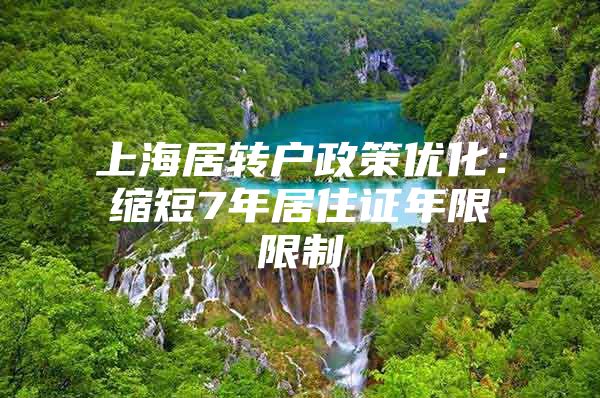 上海居转户政策优化：缩短7年居住证年限限制